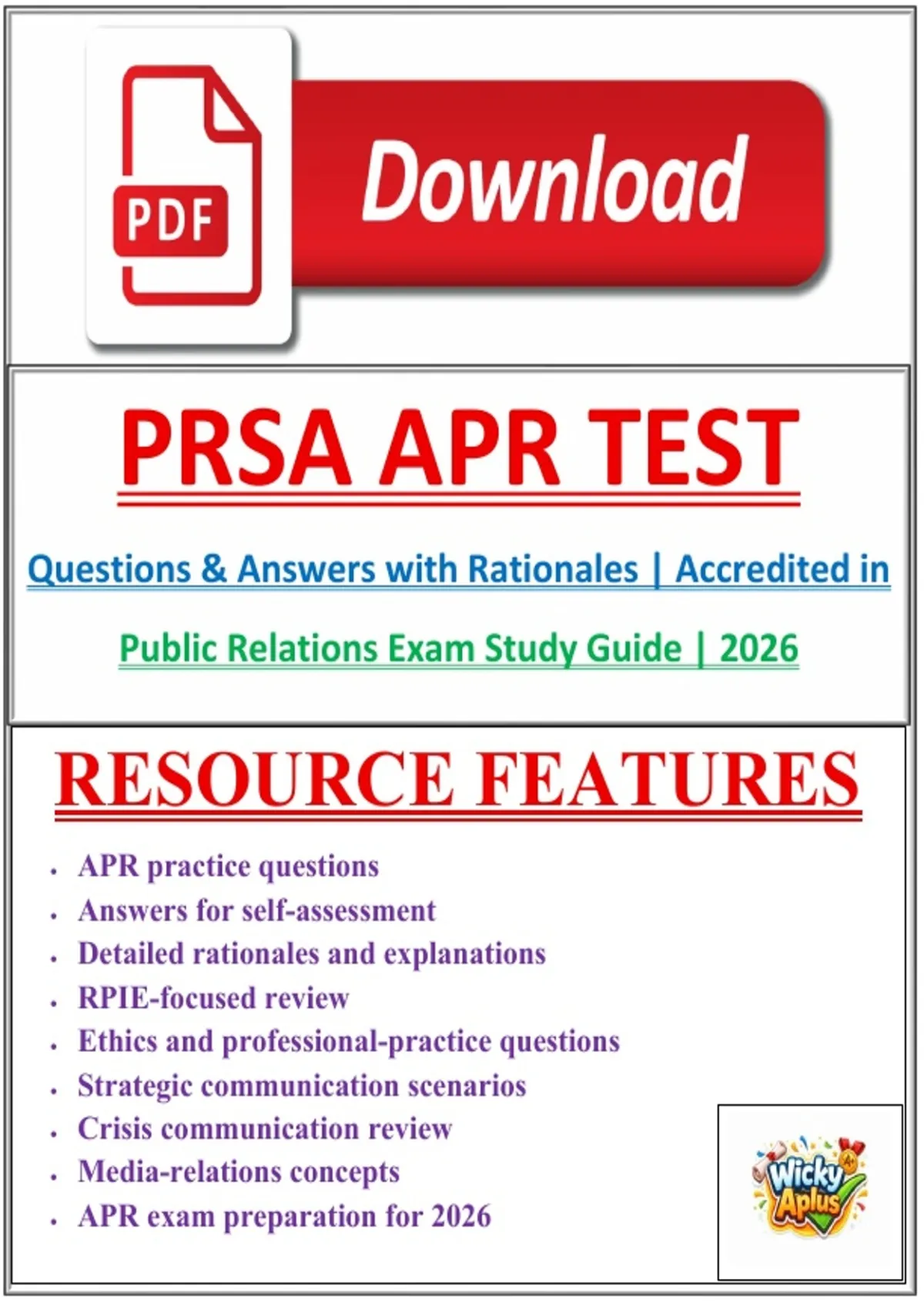 PDF

Download

PRSA APR TEST

Questions & Answers with Rationales | Accredited in Public Relations Exam Study Guide | 2026

RESOURCE FEATURES

• APR practice questions
• Answers for self-assessment
• Detailed rationales and explanations
• RPIE-focused review
• Ethics and professional-practice questions
• Strategic communication scenarios
• Crisis communication review
• Media-relations concepts
• APR exam preparation for 2026

Wicky Aplus